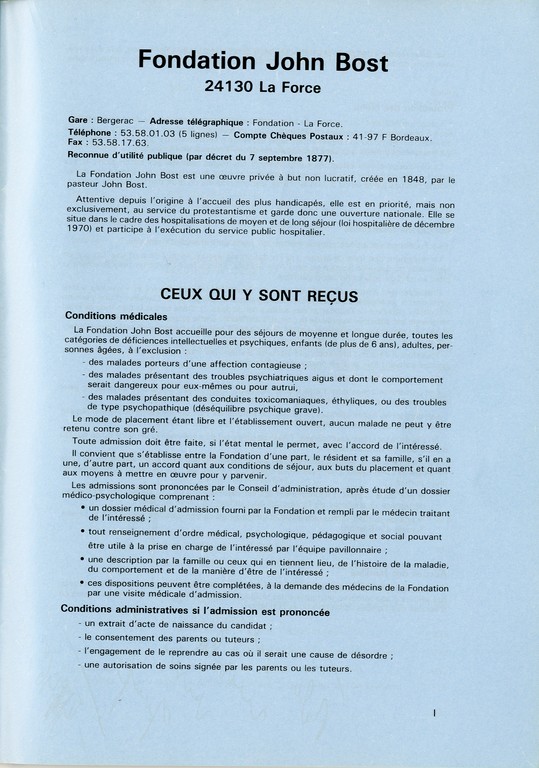 Fondation John Bost
24130 La Force

Gare : Bergerac — Adresse télégraphique : Fondation - La Force.
Téléphone : 53.58.01.03 (5 lignes) — Compte Chèques Postaux : 41-97 F Bordeaux.
Fax : 53.58.17.63.
Reconnue d'utilité publique (par décret du 7 septembre 1877).

La Fondation John Bost est une œuvre privée à but non lucratif, créée en 1848, par le pasteur John Bost.

Attentive depuis l'origine à l'accueil des plus handicapés, elle est en priorité, mais non exclusivement, au service du protestantisme et garde donc une ouverture nationale. Elle se situe dans le cadre des hospitalisations de moyen et de long séjour (loi hospitalière de décembre 1970) et participe à l'exécution du service public hospitalier.

CEUX QUI Y SONT REÇUS

Conditions médicales

La Fondation John Bost accueille pour des séjours de moyenne et longue durée, toutes les catégories de déficiences intellectuelles et psychiques, enfants (de plus de 6 ans), adultes, personnes âgées, à l'exclusion :

- des malades porteurs d'une affection contagieuse ;
- des malades présentant des troubles psychiatriques aigus et dont le comportement serait dangereux pour eux-mêmes ou pour autrui,
- des malades présentant des conduites toxicomaniaques, éthyliques, ou des troubles de type psychopathique (déséquilibre psychique grave).

Le mode de placement étant libre et l'établissement ouvert, aucun malade ne peut y être retenu contre son gré.

Toute admission doit être faite, si l'état mental le permet, avec l'accord de l'intéressé.

Il convient que s'établisse entre la Fondation d'une part, le résident et sa famille, s'il en a une, d'autre part, un accord quant aux conditions de séjour, aux buts du placement et quant aux moyens à mettre en œuvre pour y parvenir.

Les admissions sont prononcées par le Conseil d'administration, après étude d'un dossier médico-psychologique comprenant :

• un dossier médical d'admission fourni par la Fondation et rempli par le médecin traitant de l'intéressé ;
• tout renseignement d'ordre médical, psychologique, pédagogique et social pouvant être utile à la prise en charge de l'intéressé par l'équipe pavillonnaire ;
• une description par la famille ou ceux qui en tiennent lieu, de l'histoire de la maladie, du comportement et de la manière d'être de l'intéressé ;
• ces dispositions peuvent être complétées, à la demande des médecins de la Fondation par une visite médicale d'admission.

Conditions administratives si l'admission est prononcée

- un extrait d'acte de naissance du candidat ;
- le consentement des parents ou tuteurs ;
- l'engagement de le reprendre au cas où il serait une cause de désordre ;
- une autorisation de soins signée par les parents ou les tuteurs.

I